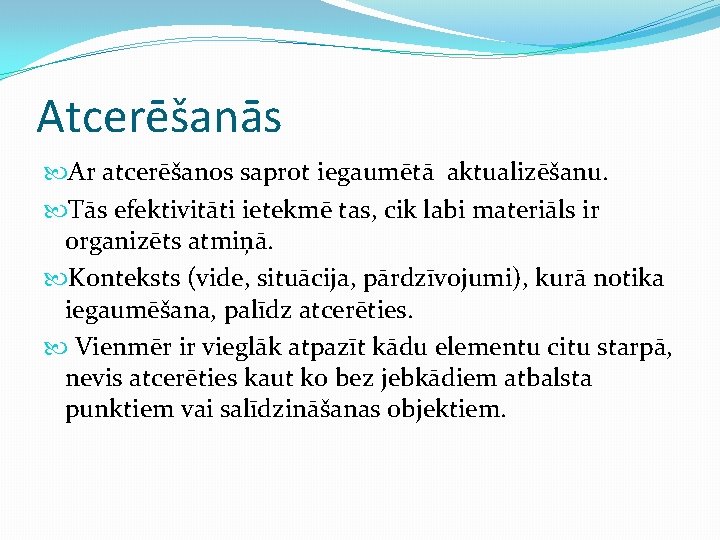 Atcerēšanās

Ar atcerēšanos saprot iegaumētā aktualizēšanu.

Tās efektivitāti ietekmē tas, cik labi materiāls ir organizēts atmiņā.

Konteksts (vide, situācija, pārdzīvojumi), kurā notika iegaumēšana, palīdz atcerēties.

Vienmēr ir vieglāk atpazīt kādu elementu citu starpā, nevis atcerēties kaut ko bez jebkādiem atbalsta punktiem vai salīdzināšanas objektiem.